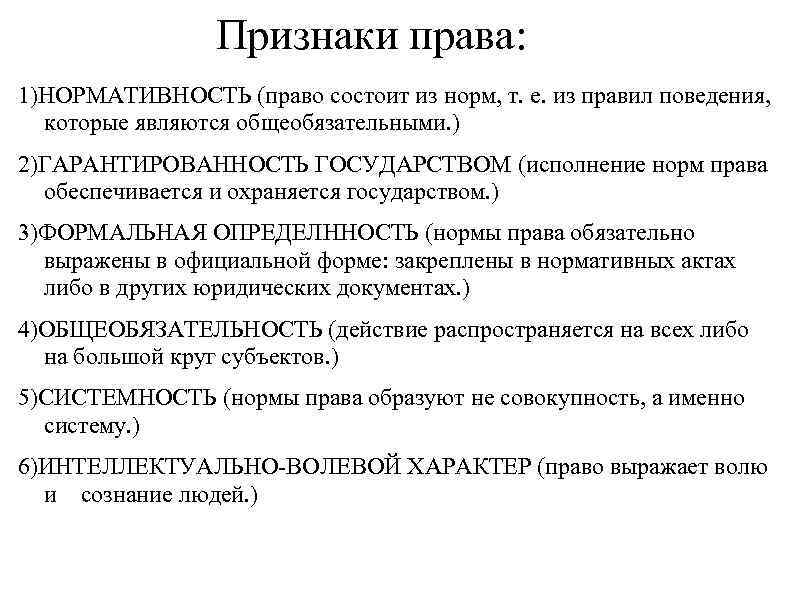 Признаки права:

1)НОРМАТИВНОСТЬ (право состоит из норм, т. е. из правил поведения, которые являются общеобязательными.)

2)ГАРАНТИРОВАННОСТЬ ГОСУДАРСТВОМ (исполнение норм права обеспечивается и охраняется государством.)

3)ФОРМАЛЬНАЯ ОПРЕДЕЛННОСТЬ (нормы права обязательно выражены в официальной форме: закреплены в нормативных актах либо в других юридических документах.)

4)ОБЩЕОБЯЗАТЕЛЬНОСТЬ (действие распространяется на всех либо на большой круг субъектов.)

5)СИСТЕМНОСТЬ (нормы права образуют не совокупность, а именно систему.)

6)ИНТЕЛЛЕКТУАЛЬНО-ВОЛЕВОЙ ХАРАКТЕР (право выражает волю и сознание людей.)